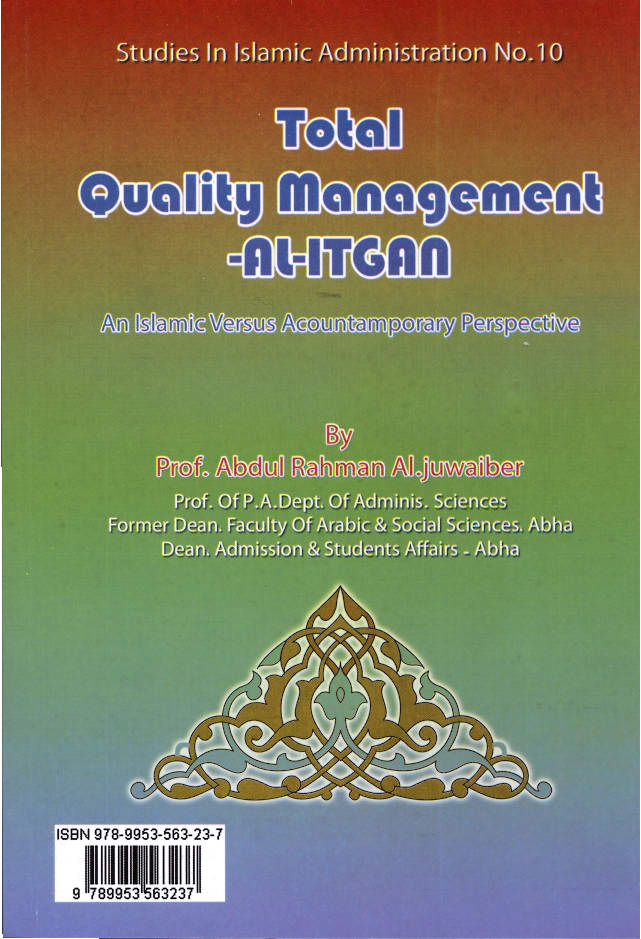 Studies In Islamic Administration No.10

Total
Quality Management
-AL-ITGAN

An Islamic Versus Acountamporary Perspective

By
Prof. Abdul Rahman Al.juwaiber

Prof. Of P.A.Dept. Of Adminis. Sciences
Former Dean. Faculty Of Arabic & Social Sciences. Abha
Dean. Admission & Students Affairs - Abha

ISBN 978-9953-563-23-7

9 789953 563237